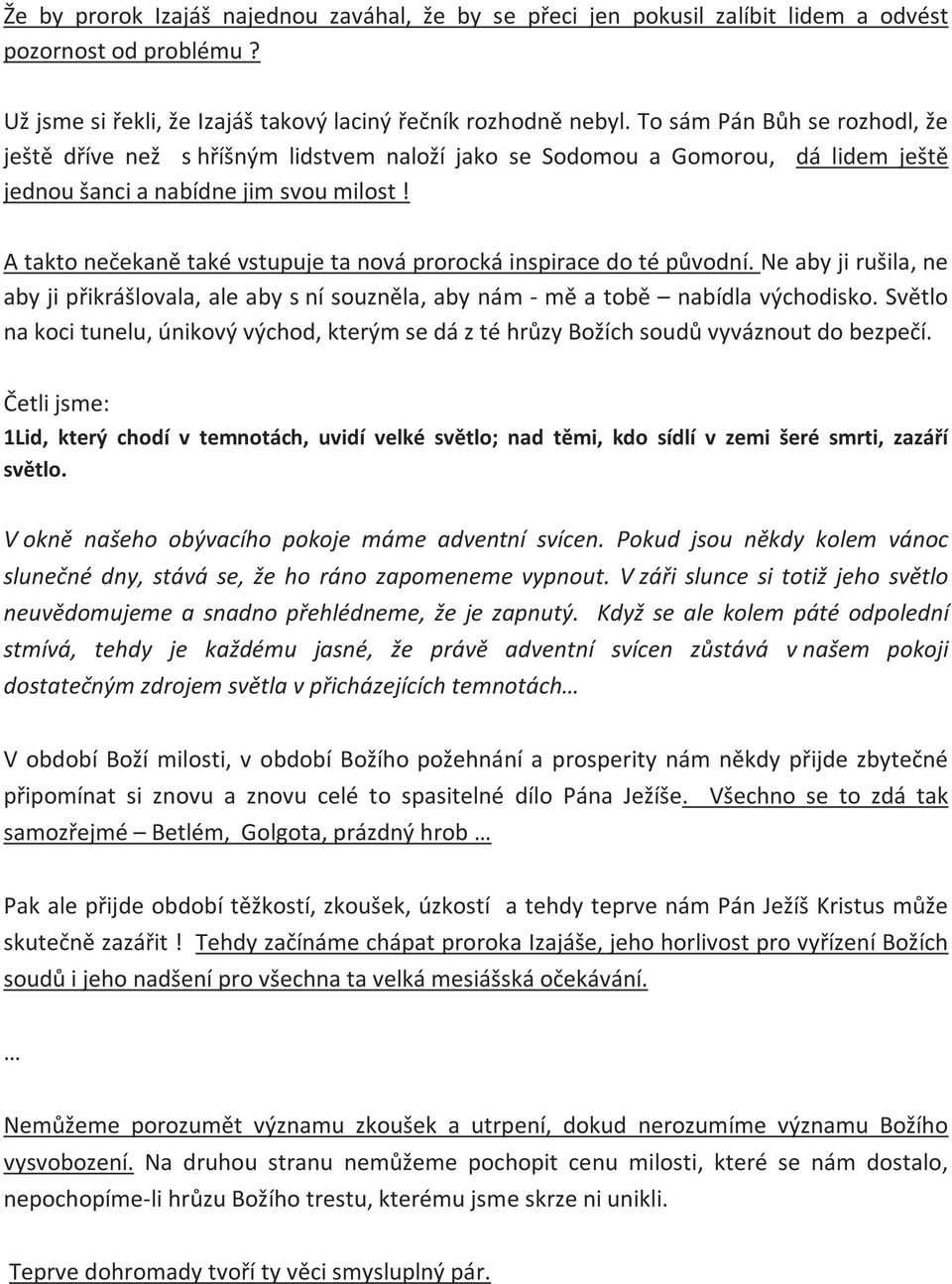 Že by prorok Izajáš najednou zaváhal, že by se přeci jen pokusil zalíbit lidem a odvést pozornost od problému ?

Už jsme si řekli, že Izajáš takový laciný řečník rozhodně nebyl. To sám Pán Bůh se rozhodl, že ještě dříve než s hříšným lidstvem naloží jako se Sodomou a Gomorou, dá lidem ještě jednou šanci a nabídne jim svou milost !

A takto nečekaně také vstupuje ta nová prorocká inspirace do té původní. Ne aby ji rušila, ne aby ji přikrášlovala, ale aby s ní souzněla, aby nám - mě a tobě – nabídla východisko. Světlo na koci tunelu, únikový východ, kterým se dá z té hrůzy Božích soudů vyváznout do bezpečí.

Četli jsme:
1Lid, který chodí v temnotách, uvidí velké světlo; nad těmi, kdo sídlí v zemi šeré smrti, zazáří světlo.

V okně našeho obývacího pokoje máme adventní svícen. Pokud jsou někdy kolem vánoc slunečné dny, stává se, že ho ráno zapomeneme vypnout. V záři slunce si totiž jeho světlo neuvědomujeme a snadno přehlédneme, že je zapnutý. Když se ale kolem páté odpolední stmívá, tehdy je každému jasné, že právě adventní svícen zůstává v našem pokoji dostatečným zdrojem světla v přicházejících temnotách…

V období Boží milosti, v období Božího požehnání a prosperity nám někdy přijde zbytečné připomínat si znovu a znovu celé to spasitelné dílo Pána Ježíše. Všechno se to zdá tak samozřejmé – Betlém, Golgota, prázdný hrob …

Pak ale přijde období těžkostí, zkoušek, úzkostí a tehdy teprve nám Pán Ježíš Kristus může skutečně zazářit ! Tehdy začínáme chápat proroka Izajáše, jeho horlivost pro vyřízení Božích soudů i jeho nadšení pro všechna ta velká mesiášská očekávání.

…

Nemůžeme porozumět významu zkoušek a utrpení, dokud nerozumíme významu Božího vysvobození. Na druhou stranu nemůžeme pochopit cenu milosti, které se nám dostalo, nepochopíme-li hrůzu Božího trestu, kterému jsme skrze ni unikli.

Teprve dohromady tvoří ty věci smysluplný pár.